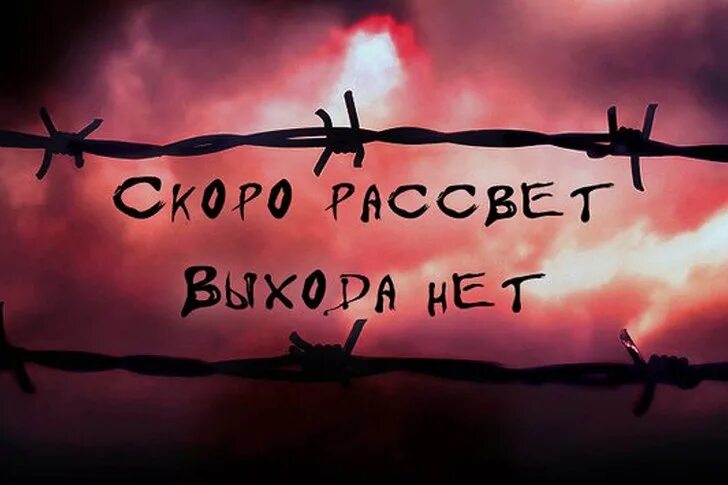 Скоро рассвет
Выхода нет